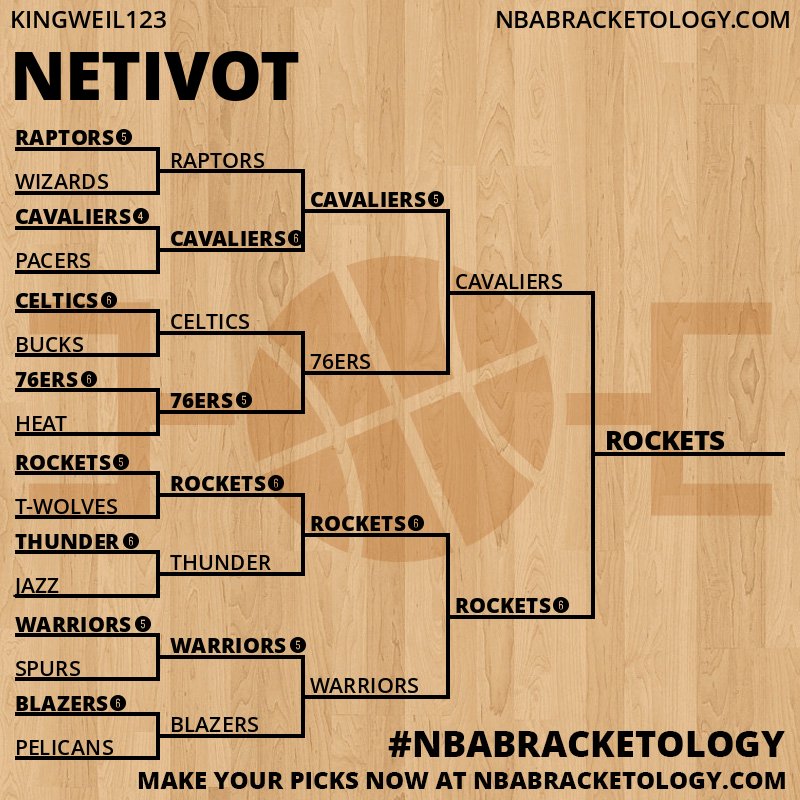 KINGWEIL123
NBABRACKETOLOGY.COM

NETIVOT

RAPTORS 5
WIZARDS
CAVALIERS 4
PACERS
CELTICS 6
BUCKS
76ERS 6
HEAT
ROCKETS 5
T-WOLVES
THUNDER 6
JAZZ
WARRIORS 5
SPURS
BLAZERS 6
PELICANS

RAPTORS
CAVALIERS 6
CELTICS
76ERS 5
ROCKETS 6
THUNDER
WARRIORS 5
BLAZERS

CAVALIERS 5
76ERS
ROCKETS 6
WARRIORS

CAVALIERS
ROCKETS 6

ROCKETS

#NBABRACKETOLOGY
MAKE YOUR PICKS NOW AT NBABRACKETOLOGY.COM